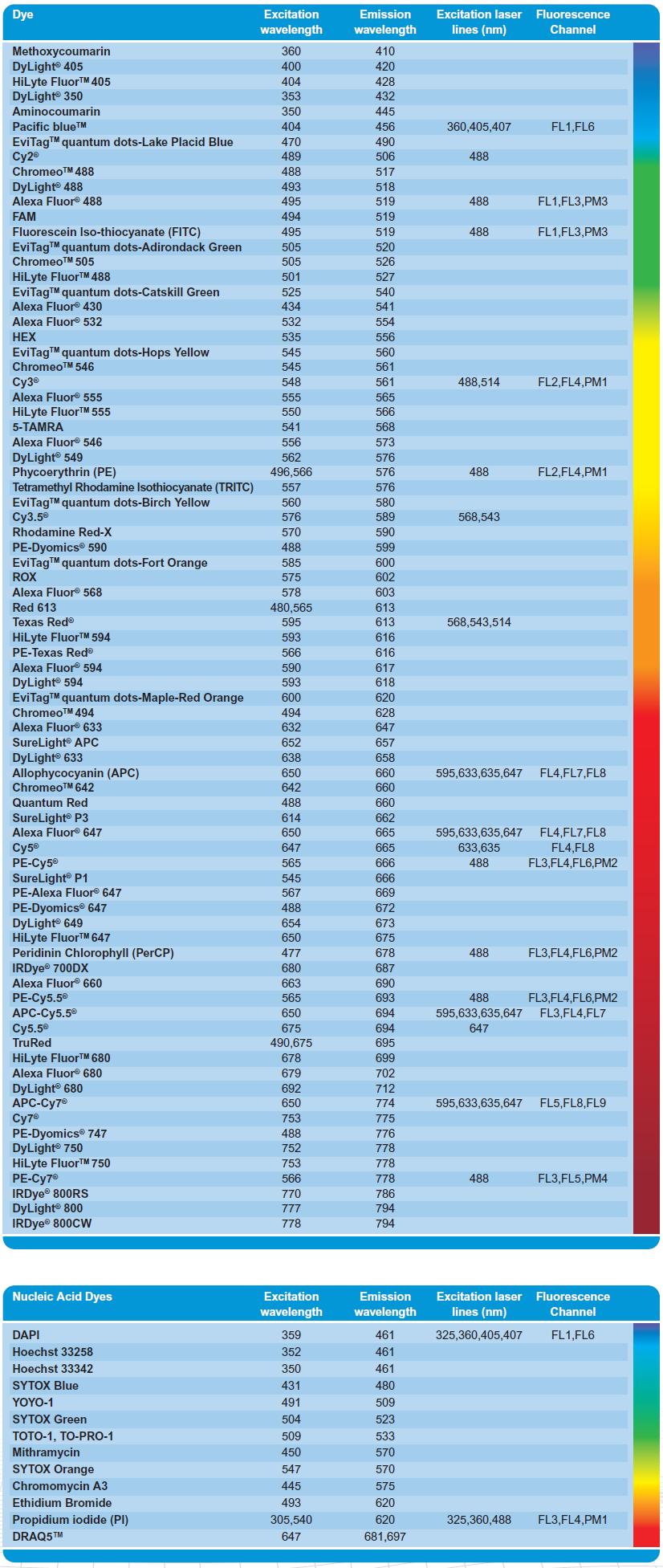 | Dye | Excitation wavelength | Emission wavelength | Excitation laser lines (nm) | Fluorescence Channel |
|---|---|---|---|---|
| Methoxycoumarin | 360 | 410 | | |
| DyLight® 405 | 400 | 420 | | |
| HiLyte Fluor™ 405 | 404 | 428 | | |
| DyLight® 350 | 353 | 432 | | |
| Aminocoumarin | 350 | 445 | | |
| Pacific blue™ | 404 | 456 | 360,405,407 | FL1,FL6 |
| EviTag™ quantum dots-Lake Placid Blue | 470 | 490 | | |
| Cy2® | 489 | 506 | 488 | |
| Chromeo™ 488 | 488 | 517 | | |
| DyLight® 488 | 493 | 518 | | |
| Alexa Fluor® 488 | 495 | 519 | 488 | FL1,FL3,PM3 |
| FAM | 494 | 519 | | |
| Fluorescein Iso-thiocyanate (FITC) | 495 | 519 | 488 | FL1,FL3,PM3 |
| EviTag™ quantum dots-Adirondack Green | 505 | 520 | | |
| Chromeo™ 505 | 505 | 526 | | |
| HiLyte Fluor™ 488 | 501 | 527 | | |
| EviTag™ quantum dots-Catskill Green | 525 | 540 | | |
| Alexa Fluor® 430 | 434 | 541 | | |
| Alexa Fluor® 532 | 532 | 554 | | |
| HEX | 535 | 556 | | |
| EviTag™ quantum dots-Hops Yellow | 545 | 560 | | |
| Chromeo™ 546 | 545 | 561 | | |
| Cy3® | 548 | 561 | 488,514 | FL2,FL4,PM1 |
| Alexa Fluor® 555 | 555 | 565 | | |
| HiLyte Fluor™ 555 | 550 | 566 | | |
| 5-TAMRA | 541 | 568 | | |
| Alexa Fluor® 546 | 556 | 573 | | |
| DyLight® 549 | 562 | 576 | | |
| Phycoerythrin (PE) | 496,566 | 576 | 488 | FL2,FL4,PM1 |
| Tetramethyl Rhodamine Isothiocyanate (TRITC) | 557 | 576 | | |
| EviTag™ quantum dots-Birch Yellow | 560 | 580 | | |
| Cy3.5® | 576 | 589 | 568,543 | |
| Rhodamine Red-X | 570 | 590 | | |
| PE-Dyomics® 590 | 488 | 599 | | |
| EviTag™ quantum dots-Fort Orange | 585 | 600 | | |
| ROX | 575 | 602 | | |
| Alexa Fluor® 568 | 578 | 603 | | |
| Red 613 | 480,565 | 613 | | |
| Texas Red® | 595 | 613 | 568,543,514 | |
| HiLyte Fluor™ 594 | 593 | 616 | | |
| PE-Texas Red® | 566 | 616 | | |
| Alexa Fluor® 594 | 590 | 617 | | |
| DyLight® 594 | 593 | 618 | | |
| EviTag™ quantum dots-Maple-Red Orange | 600 | 620 | | |
| Chromeo™ 494 | 494 | 628 | | |
| Alexa Fluor® 633 | 632 | 647 | | |
| SureLight® APC | 652 | 657 | | |
| DyLight® 633 | 638 | 658 | | |
| Allophycocyanin (APC) | 650 | 660 | 595,633,635,647 | FL4,FL7,FL8 |
| Chromeo™ 642 | 642 | 660 | | |
| Quantum Red | 488 | 660 | | |
| SureLight® P3 | 614 | 662 | | |
| Alexa Fluor® 647 | 650 | 665 | 595,633,635,647 | FL4,FL7,FL8 |
| Cy5® | 647 | 665 | 633,635 | FL4,FL8 |
| PE-Cy5® | 565 | 666 | 488 | FL3,FL4,FL6,PM2 |
| SureLight® P1 | 545 | 666 | | |
| PE-Alexa Fluor® 647 | 567 | 669 | | |
| PE-Dyomics® 647 | 488 | 672 | | |
| DyLight® 649 | 654 | 673 | | |
| HiLyte Fluor™ 647 | 650 | 675 | | |
| Peridinin Chlorophyll (PerCP) | 477 | 678 | 488 | FL3,FL4,FL6,PM2 |
| IRDye® 700DX | 680 | 687 | | |
| Alexa Fluor® 660 | 663 | 690 | | |
| PE-Cy5.5® | 565 | 693 | 488 | FL3,FL4,FL6,PM2 |
| APC-Cy5.5® | 650 | 694 | 595,633,635,647 | FL3,FL4,FL7 |
| Cy5.5® | 675 | 694 | 647 | |
| TruRed | 490,675 | 695 | | |
| HiLyte Fluor™ 680 | 678 | 699 | | |
| Alexa Fluor® 680 | 679 | 702 | | |
| DyLight® 680 | 692 | 712 | | |
| APC-Cy7® | 650 | 774 | 595,633,635,647 | FL5,FL8,FL9 |
| Cy7® | 753 | 775 | | |
| PE-Dyomics® 747 | 488 | 776 | | |
| DyLight® 750 | 752 | 778 | | |
| HiLyte Fluor™ 750 | 753 | 778 | | |
| PE-Cy7® | 566 | 778 | 488 | FL3,FL5,PM4 |
| IRDye® 800RS | 770 | 786 | | |
| DyLight® 800 | 777 | 794 | | |
| IRDye® 800CW | 778 | 794 | | |

| Nucleic Acid Dyes | Excitation wavelength | Emission wavelength | Excitation laser lines (nm) | Fluorescence Channel |
|---|---|---|---|---|
| DAPI | 359 | 461 | 325,360,405,407 | FL1,FL6 |
| Hoechst 33258 | 352 | 461 | | |
| Hoechst 33342 | 350 | 461 | | |
| SYTOX Blue | 431 | 480 | | |
| YOYO-1 | 491 | 509 | | |
| SYTOX Green | 504 | 523 | | |
| TOTO-1, TO-PRO-1 | 509 | 533 | | |
| Mithramycin | 450 | 570 | | |
| SYTOX Orange | 547 | 570 | | |
| Chromomycin A3 | 445 | 575 | | |
| Ethidium Bromide | 493 | 620 | | |
| Propidium iodide (PI) | 305,540 | 620 | 325,360,488 | FL3,FL4,PM1 |
| DRAQ5™ | 647 | 681,697 | | |